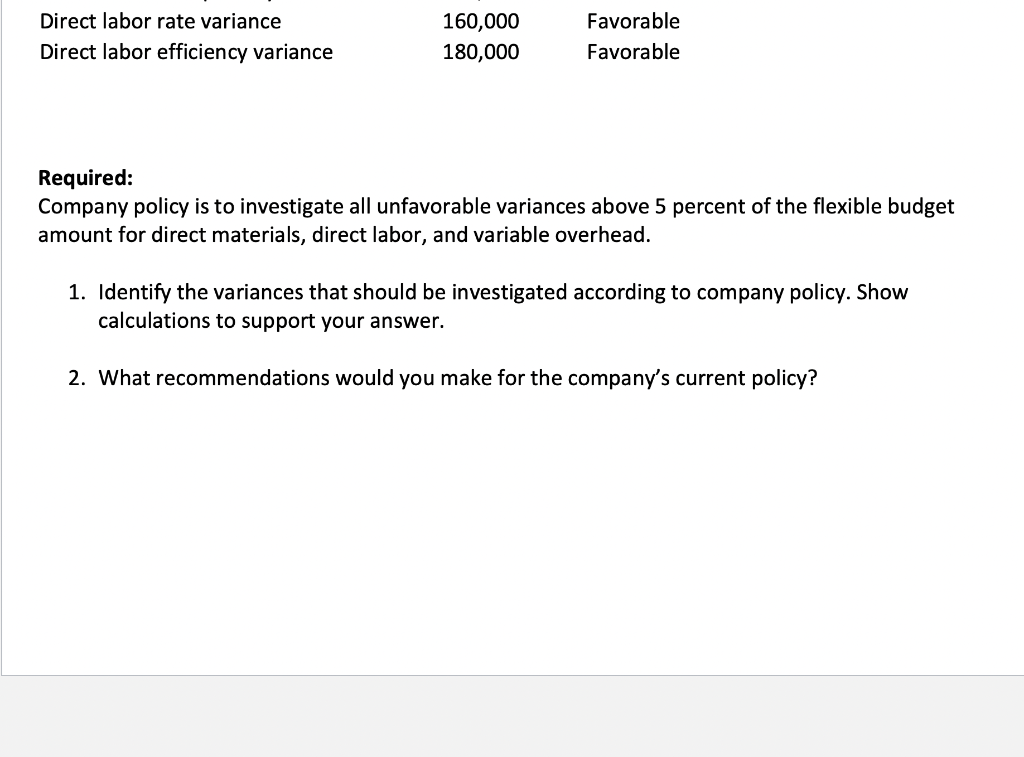 | Direct labor rate variance | 160,000 | Favorable |
|---|---|---|
| Direct labor efficiency variance | 180,000 | Favorable |

**Required:**
Company policy is to investigate all unfavorable variances above 5 percent of the flexible budget amount for direct materials, direct labor, and variable overhead.

1. Identify the variances that should be investigated according to company policy. Show calculations to support your answer.

2. What recommendations would you make for the company's current policy?